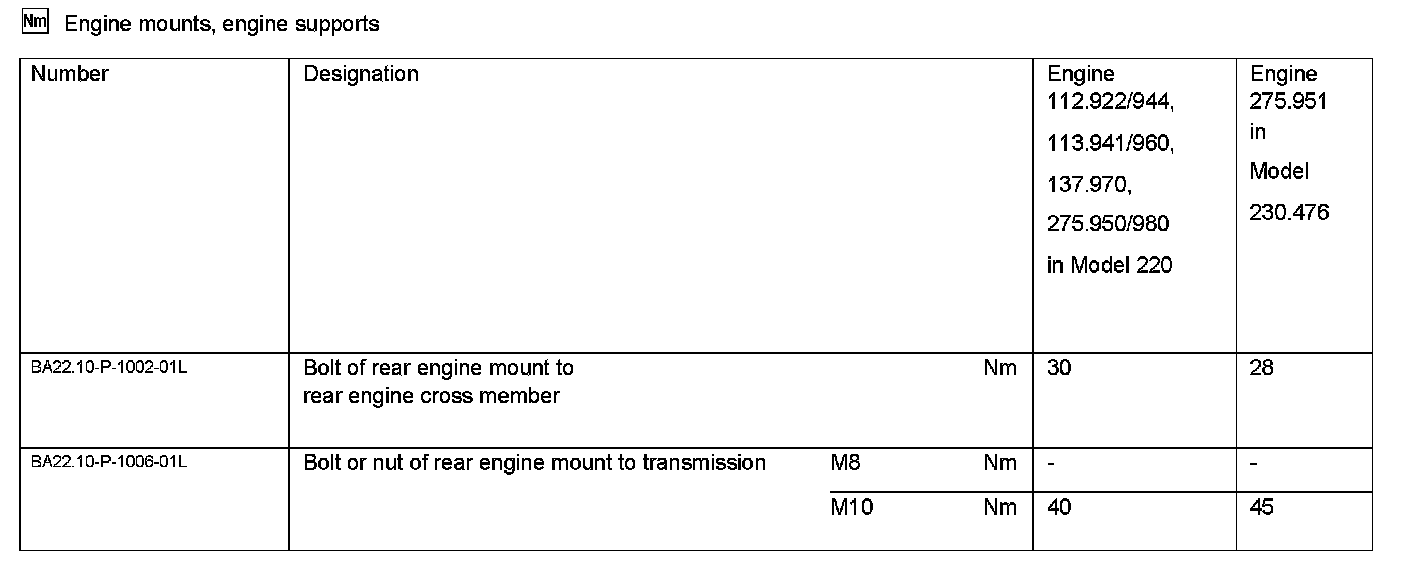 Nm Engine mounts, engine supports

| Number | Designation | | | Engine 112.922/944, 113.941/960, 137.970, 275.950/980 in Model 220 | Engine 275.951 in Model 230.476 |
|---|---|---|---|---|---|
| BA22.10-P-1002-01L | Bolt of rear engine mount to rear engine cross member | | Nm | 30 | 28 |
| BA22.10-P-1006-01L | Bolt or nut of rear engine mount to transmission | M8 | Nm | - | - |
| | | M10 | Nm | 40 | 45 |